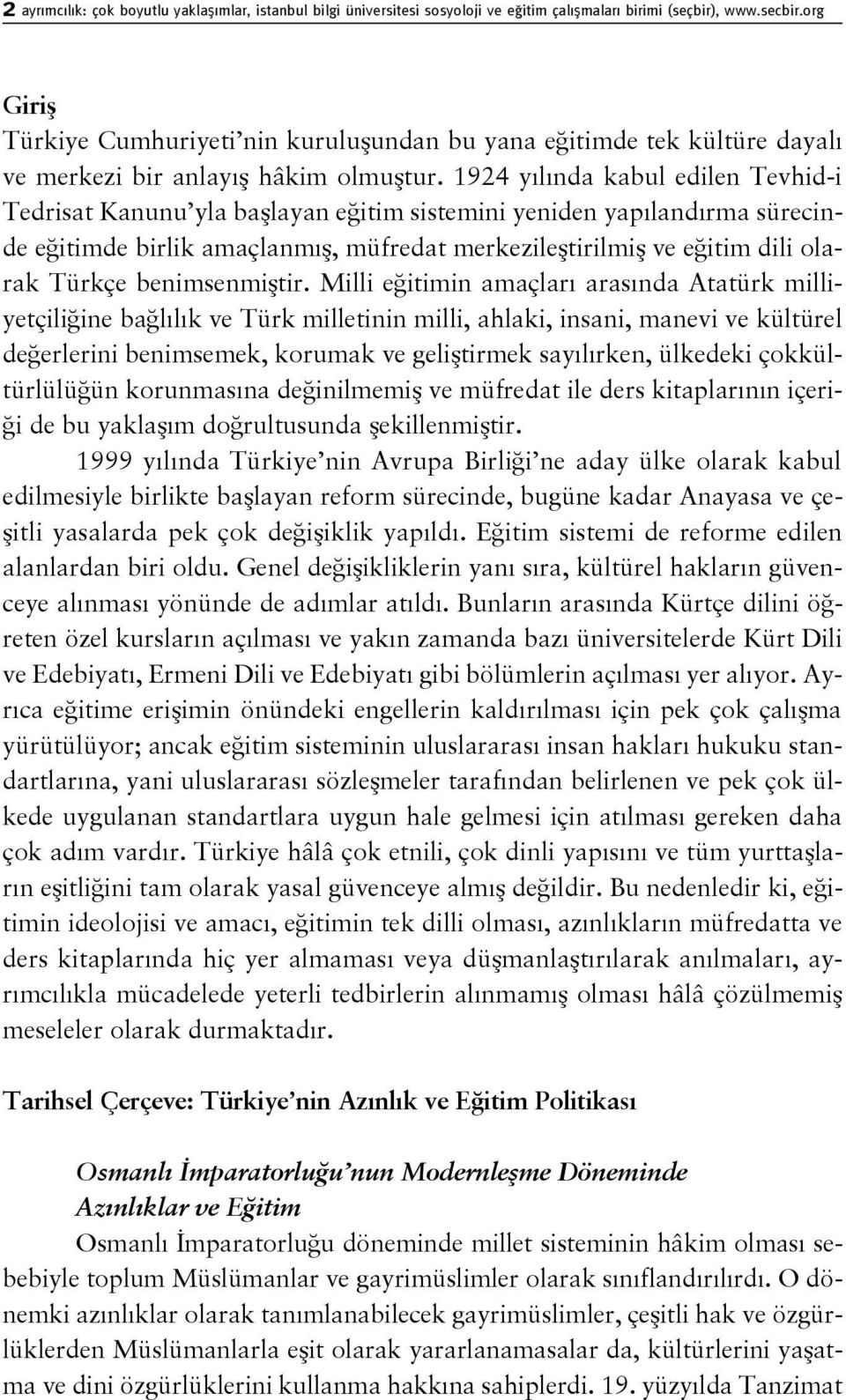 2 ayrımcılık: çok boyutlu yaklaşımlar, istanbul bilgi üniversitesi sosyoloji ve eğitim çalışmaları birimi (seçbir), www.secbir.org

Giriş

Türkiye Cumhuriyeti'nin kuruluşundan bu yana eğitimde tek kültüre dayalı ve merkezi bir anlayış hâkim olmuştur. 1924 yılında kabul edilen Tevhid-i Tedrisat Kanunu'yla başlayan eğitim sistemini yeniden yapılandırma sürecinde eğitimde birlik amaçlanmış, müfredat merkezileştirilmiş ve eğitim dili olarak Türkçe benimsenmiştir. Milli eğitimin amaçları arasında Atatürk milliyetçiliğine bağlılık ve Türk milletinin milli, ahlaki, insani, manevi ve kültürel değerlerini benimsemek, korumak ve geliştirmek sayılırken, ülkedeki çokkültürlülüğün korunmasına değinilmemiş ve müfredat ile ders kitaplarının içeriği de bu yaklaşım doğrultusunda şekillenmiştir.

1999 yılında Türkiye'nin Avrupa Birliği'ne aday ülke olarak kabul edilmesiyle birlikte başlayan reform sürecinde, bugüne kadar Anayasa ve çeşitli yasalarda pek çok değişiklik yapıldı. Eğitim sistemi de reforme edilen alanlardan biri oldu. Genel değişikliklerin yanı sıra, kültürel hakların güvenceye alınması yönünde de adımlar atıldı. Bunların arasında Kürtçe dilini öğreten özel kursların açılması ve yakın zamanda bazı üniversitelerde Kürt Dili ve Edebiyatı, Ermeni Dili ve Edebiyatı gibi bölümlerin açılması yer alıyor. Ayrıca eğitime erişimin önündeki engellerin kaldırılması için pek çok çalışma yürütülüyor; ancak eğitim sisteminin uluslararası insan hakları hukuku standartlarına, yani uluslararası sözleşmeler tarafından belirlenen ve pek çok ülkede uygulanan standartlara uygun hale gelmesi için atılması gereken daha çok adım vardır. Türkiye hâlâ çok etnili, çok dinli yapısını ve tüm yurttaşların eşitliğini tam olarak yasal güvenceye almış değildir. Bu nedenledir ki, eğitimin ideolojisi ve amacı, eğitimin tek dilli olması, azınlıkların müfredatta ve ders kitaplarında hiç yer almaması veya düşmanlaştırılarak anılmaları, ayrımcılıkla mücadelede yeterli tedbirlerin alınmamış olması hâlâ çözülmemiş meseleler olarak durmaktadır.

Tarihsel Çerçeve: Türkiye'nin Azınlık ve Eğitim Politikası

Osmanlı İmparatorluğu'nun Modernleşme Döneminde Azınlıklar ve Eğitim

Osmanlı İmparatorluğu döneminde millet sisteminin hâkim olması sebebiyle toplum Müslümanlar ve gayrimüslimler olarak sınıflandırılırdı. O dönemki azınlıklar olarak tanımlanabilecek gayrimüslimler, çeşitli hak ve özgürlüklerden Müslümanlarla eşit olarak yararlanamasalar da, kültürlerini yaşatma ve dini özgürlüklerini kullanma hakkına sahiplerdi. 19. yüzyılda Tanzimat